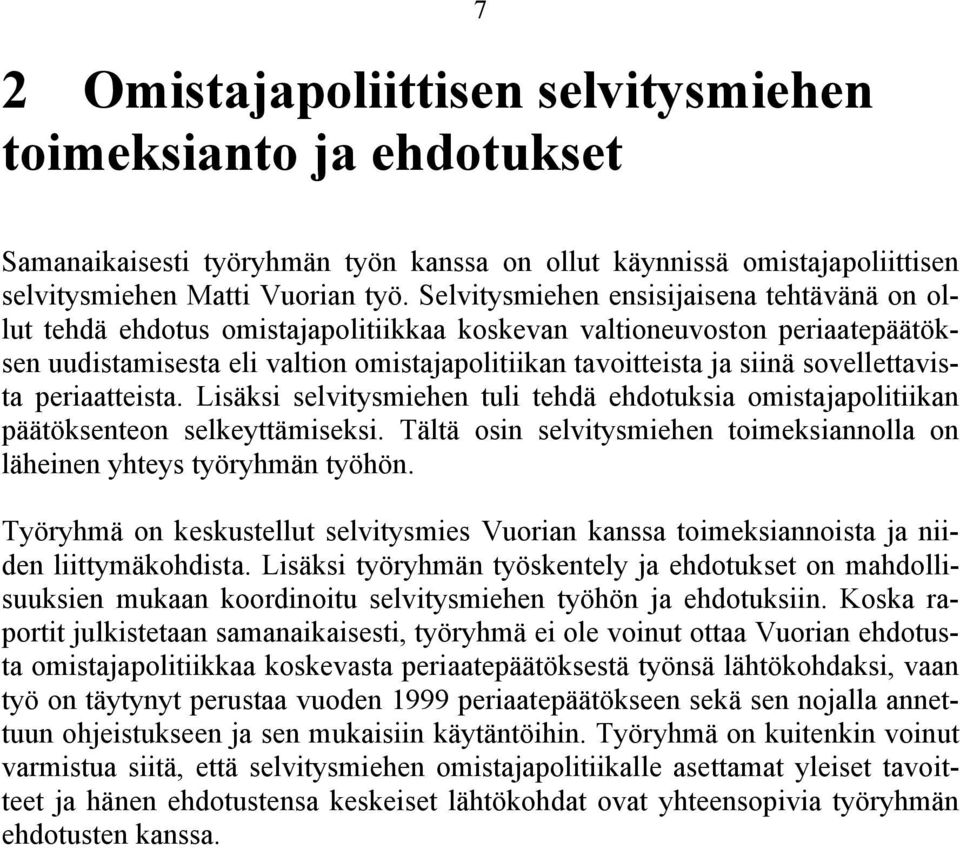 7

2 Omistajapoliittisen selvitysmiehen toimeksianto ja ehdotukset

Samanaikaisesti työryhmän työn kanssa on ollut käynnissä omistajapoliittisen selvitysmiehen Matti Vuorian työ. Selvitysmiehen ensisijaisena tehtävänä on ollut tehdä ehdotus omistajapolitiikkaa koskevan valtioneuvoston periaatepäätöksen uudistamisesta eli valtion omistajapolitiikan tavoitteista ja siinä sovellettavista periaatteista. Lisäksi selvitysmiehen tuli tehdä ehdotuksia omistajapolitiikan päätöksenteon selkeyttämiseksi. Tältä osin selvitysmiehen toimeksiannolla on läheinen yhteys työryhmän työhön.

Työryhmä on keskustellut selvitysmies Vuorian kanssa toimeksiannoista ja niiden liittymäkohdista. Lisäksi työryhmän työskentely ja ehdotukset on mahdollisuuksien mukaan koordinoitu selvitysmiehen työhön ja ehdotuksiin. Koska raportit julkistetaan samanaikaisesti, työryhmä ei ole voinut ottaa Vuorian ehdotusta omistajapolitiikkaa koskevasta periaatepäätöksestä työnsä lähtökohdaksi, vaan työ on täytynyt perustaa vuoden 1999 periaatepäätökseen sekä sen nojalla annettuun ohjeistukseen ja sen mukaisiin käytäntöihin. Työryhmä on kuitenkin voinut varmistua siitä, että selvitysmiehen omistajapolitiikalle asettamat yleiset tavoitteet ja hänen ehdotustensa keskeiset lähtökohdat ovat yhteensopivia työryhmän ehdotusten kanssa.